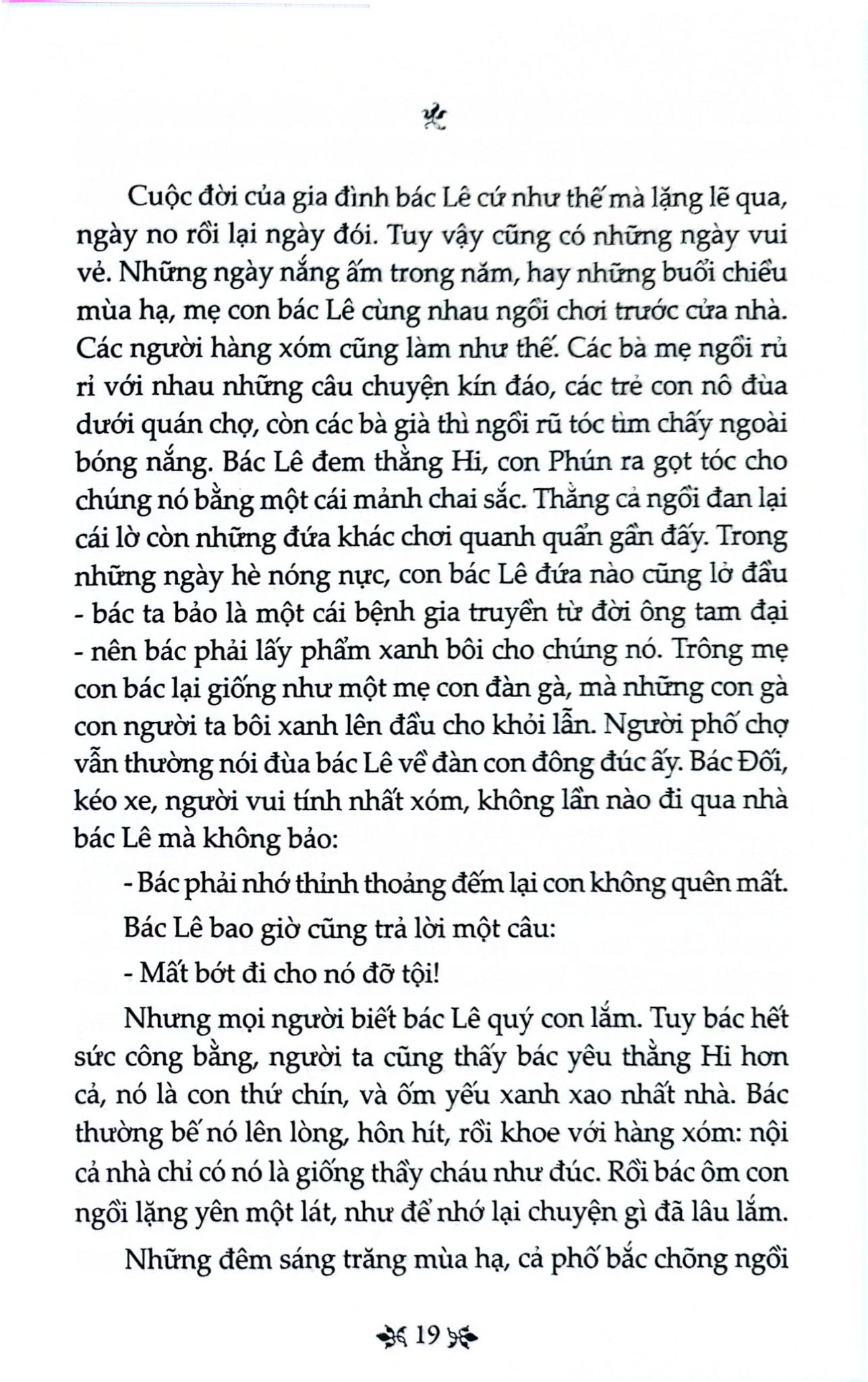 Cuộc đời của gia đình bác Lê cứ như thế mà lặng lẽ qua, ngày no rồi lại ngày đói. Tuy vậy cũng có những ngày vui vẻ. Những ngày nắng ấm trong năm, hay những buổi chiều mùa hạ, mẹ con bác Lê cùng nhau ngồi chơi trước cửa nhà. Các người hàng xóm cũng làm như thế. Các bà mẹ ngồi rủ rỉ với nhau những câu chuyện kín đáo, các trẻ con nô đùa dưới quán chợ, còn các bà già thì ngồi rũ tóc tìm chấy ngoài bóng nắng. Bác Lê đem thằng Hi, con Phún ra gọt tóc cho chúng nó bằng một cái mảnh chai sắc. Thằng cả ngồi đan lại cái lờ còn những đứa khác chơi quanh quẩn gần đấy. Trong những ngày hè nóng nực, con bác Lê đứa nào cũng lở đầu - bác ta bảo là một cái bệnh gia truyền từ đời ông tam đại - nên bác phải lấy phẩm xanh bôi cho chúng nó. Trông mẹ con bác lại giống như một mẹ con đàn gà, mà những con gà con người ta bôi xanh lên đầu cho khỏi lẫn. Người phố chợ vẫn thường nói đùa bác Lê về đàn con đông đúc ấy. Bác Đối, kéo xe, người vui tính nhất xóm, không lần nào đi qua nhà bác Lê mà không bảo:

- Bác phải nhớ thỉnh thoảng đếm lại con không quên mất.

Bác Lê bao giờ cũng trả lời một câu:

- Mất bớt đi cho nó đỡ tội!

Nhưng mọi người biết bác Lê quý con lắm. Tuy bác hết sức công bằng, người ta cũng thấy bác yêu thằng Hi hơn cả, nó là con thứ chín, và ốm yếu xanh xao nhất nhà. Bác thường bế nó lên lòng, hôn hít, rồi khoe với hàng xóm: nội cả nhà chỉ có nó là giống thầy cháu như đúc. Rồi bác ôm con ngồi lặng yên một lát, như để nhớ lại chuyện gì đã lâu lắm.

Những đêm sáng trăng mùa hạ, cả phố bắc chõng ngồi

19